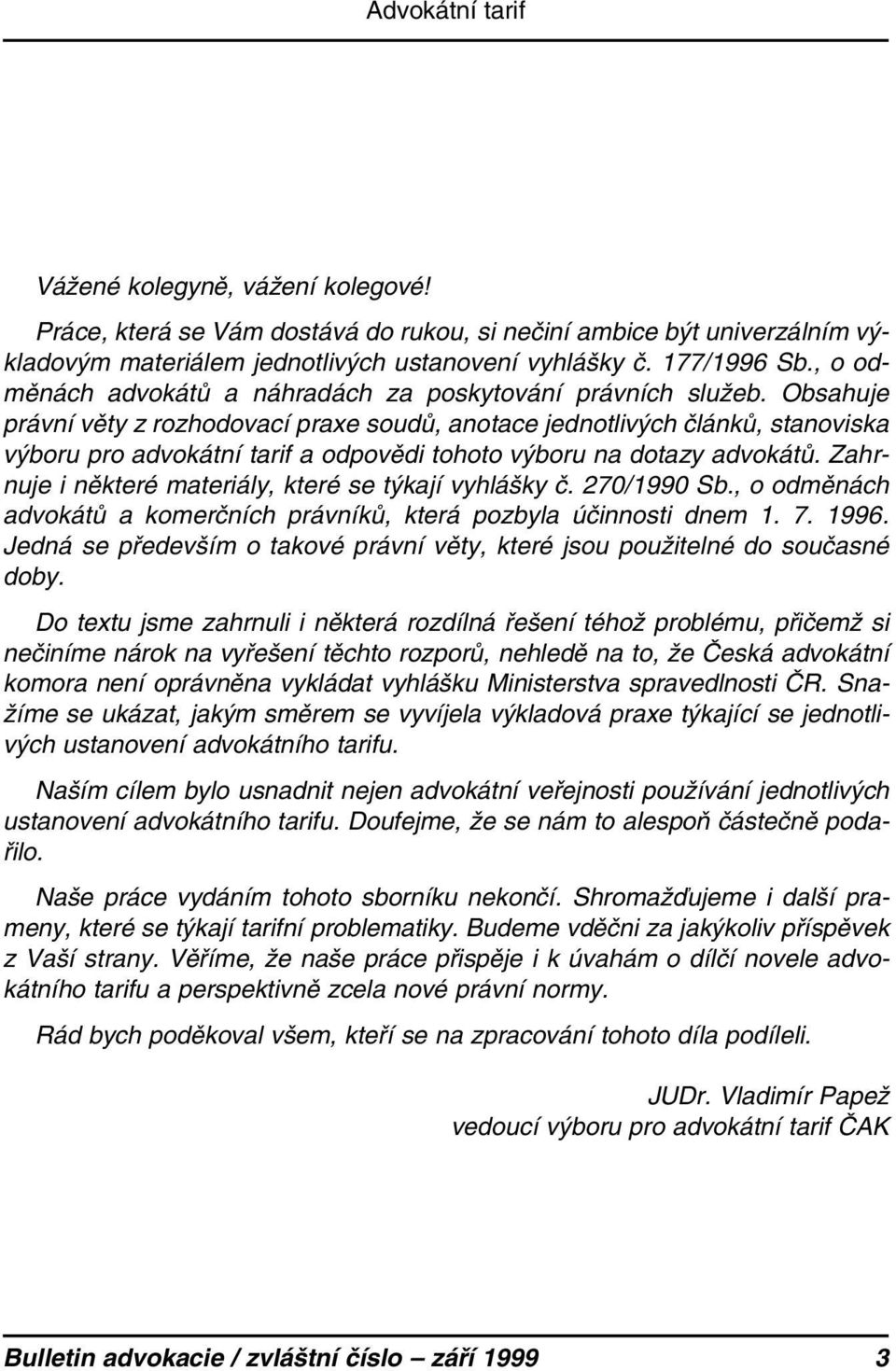 Advokátní tarif

Vážené kolegyně, vážení kolegové!

Práce, která se Vám dostává do rukou, si nečiní ambice být univerzálním výkladovým materiálem jednotlivých ustanovení vyhlášky č. 177/1996 Sb., o odměnách advokátů a náhradách za poskytování právních služeb. Obsahuje právní věty z rozhodovací praxe soudů, anotace jednotlivých článků, stanoviska výboru pro advokátní tarif a odpovědi tohoto výboru na dotazy advokátů. Zahrnuje i některé materiály, které se týkají vyhlášky č. 270/1990 Sb., o odměnách advokátů a komerčních právníků, která pozbyla účinnosti dnem 1. 7. 1996. Jedná se především o takové právní věty, které jsou použitelné do současné doby.

Do textu jsme zahrnuli i některá rozdílná řešení téhož problému, přičemž si nečiníme nárok na vyřešení těchto rozporů, nehledě na to, že Česká advokátní komora není oprávněna vykládat vyhlášku Ministerstva spravedlnosti ČR. Snažíme se ukázat, jakým směrem se vyvíjela výkladová praxe týkající se jednotlivých ustanovení advokátního tarifu.

Naším cílem bylo usnadnit nejen advokátní veřejnosti používání jednotlivých ustanovení advokátního tarifu. Doufejme, že se nám to alespoň částečně podařilo.

Naše práce vydáním tohoto sborníku nekončí. Shromažďujeme i další prameny, které se týkají tarifní problematiky. Budeme vděčni za jakýkoliv příspěvek z Vaší strany. Věříme, že naše práce přispěje i k úvahám o dílčí novele advokátního tarifu a perspektivně zcela nové právní normy.

Rád bych poděkoval všem, kteří se na zpracování tohoto díla podíleli.

JUDr. Vladimír Papež
vedoucí výboru pro advokátní tarif ČAK

Bulletin advokacie / zvláštní číslo — září 1999 3